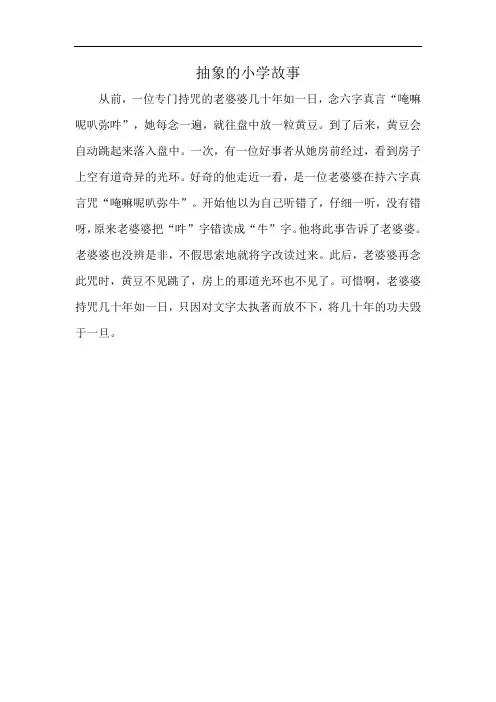 抽象的小学故事

从前，一位专门持咒的老婆婆几十年如一日，念六字真言“唵嘛呢叭弥吽”，她每念一遍，就往盘中放一粒黄豆。到了后来，黄豆会自动跳起来落入盘中。一次，有一位好事者从她房前经过，看到房子上空有道奇异的光环。好奇的他走近一看，是一位老婆婆在持六字真言咒“唵嘛呢叭弥牛”。开始他以为自己听错了，仔细一听，没有错呀，原来老婆婆把“吽”字错读成“牛”字。他将此事告诉了老婆婆。老婆婆也没辨是非，不假思索地就将字改读过来。此后，老婆婆再念此咒时，黄豆不见跳了，房上的那道光环也不见了。可惜啊，老婆婆持咒几十年如一日，只因对文字太执著而放不下，将几十年的功夫毁于一旦。